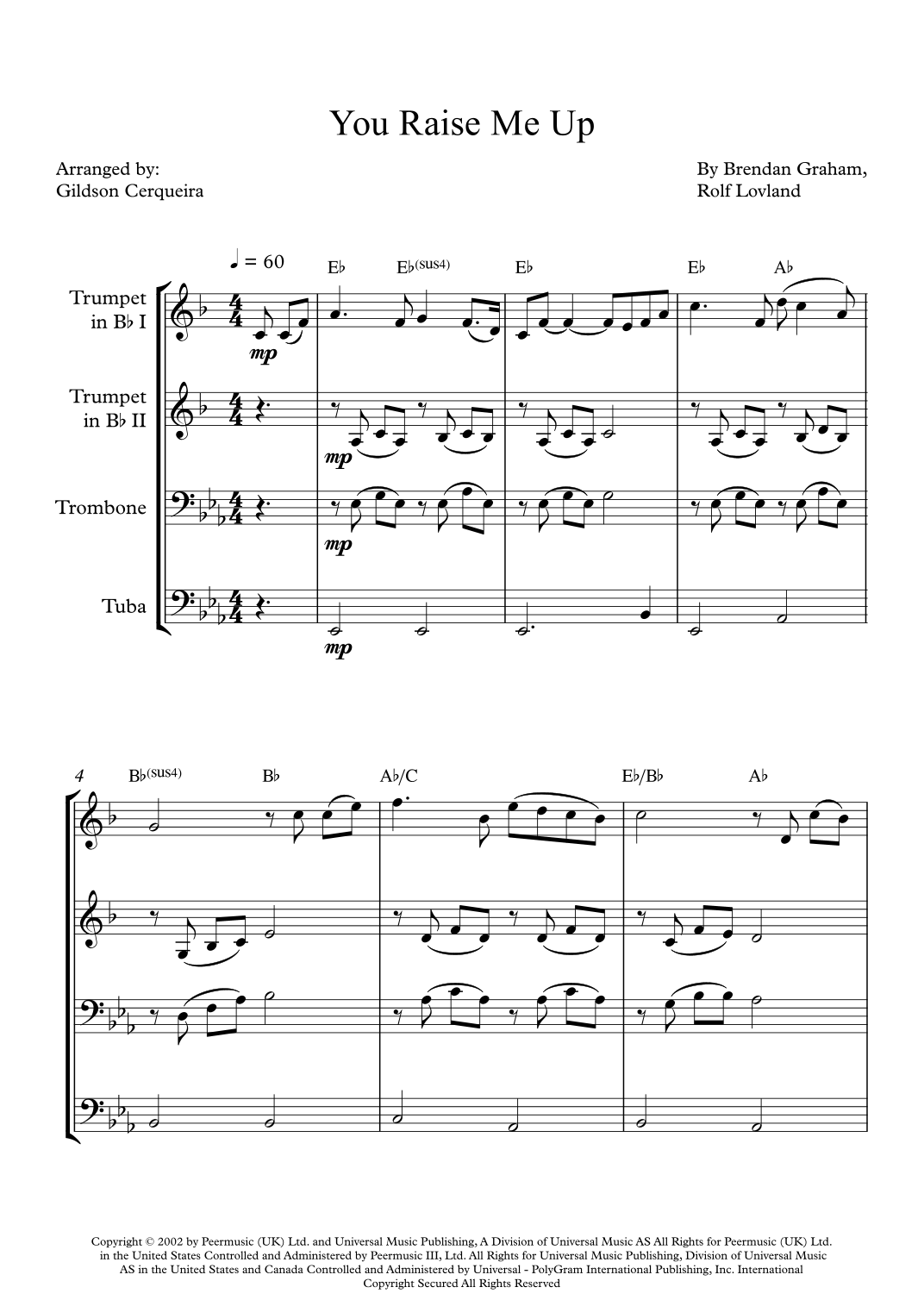 You Raise Me Up

Arranged by:
Gildson Cerqueira

By Brendan Graham,
Rolf Lovland

♩ = 60

E♭ E♭(sus4) E♭ E♭ A♭

Trumpet in B♭ I

mp

Trumpet in B♭ II

mp

Trombone

mp

Tuba

mp

4

B♭(sus4) B♭ A♭/C E♭/B♭ A♭

Copyright © 2002 by Peermusic (UK) Ltd. and Universal Music Publishing, A Division of Universal Music AS All Rights for Peermusic (UK) Ltd. in the United States Controlled and Administered by Peermusic III, Ltd. All Rights for Universal Music Publishing, Division of Universal Music AS in the United States and Canada Controlled and Administered by Universal - PolyGram International Publishing, Inc. International Copyright Secured All Rights Reserved